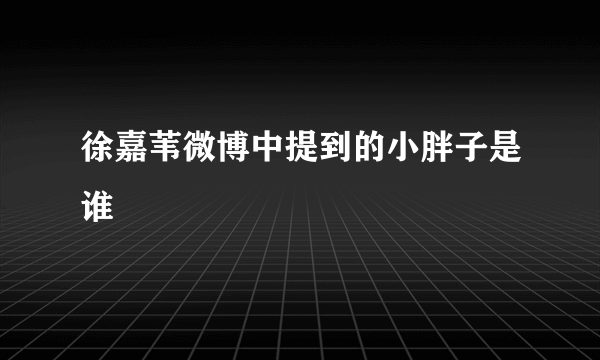 徐嘉苇微博中提到的小胖子是谁